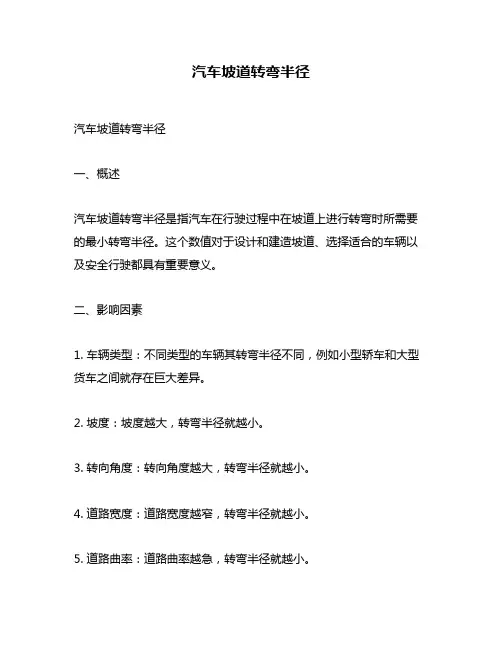 汽车坡道转弯半径

汽车坡道转弯半径

一、概述

汽车坡道转弯半径是指汽车在行驶过程中在坡道上进行转弯时所需要的最小转弯半径。这个数值对于设计和建造坡道、选择适合的车辆以及安全行驶都具有重要意义。

二、影响因素

1. 车辆类型：不同类型的车辆其转弯半径不同，例如小型轿车和大型货车之间就存在巨大差异。

2. 坡度：坡度越大，转弯半径就越小。

3. 转向角度：转向角度越大，转弯半径就越小。

4. 道路宽度：道路宽度越窄，转弯半径就越小。

5. 道路曲率：道路曲率越急，转弯半径就越小。